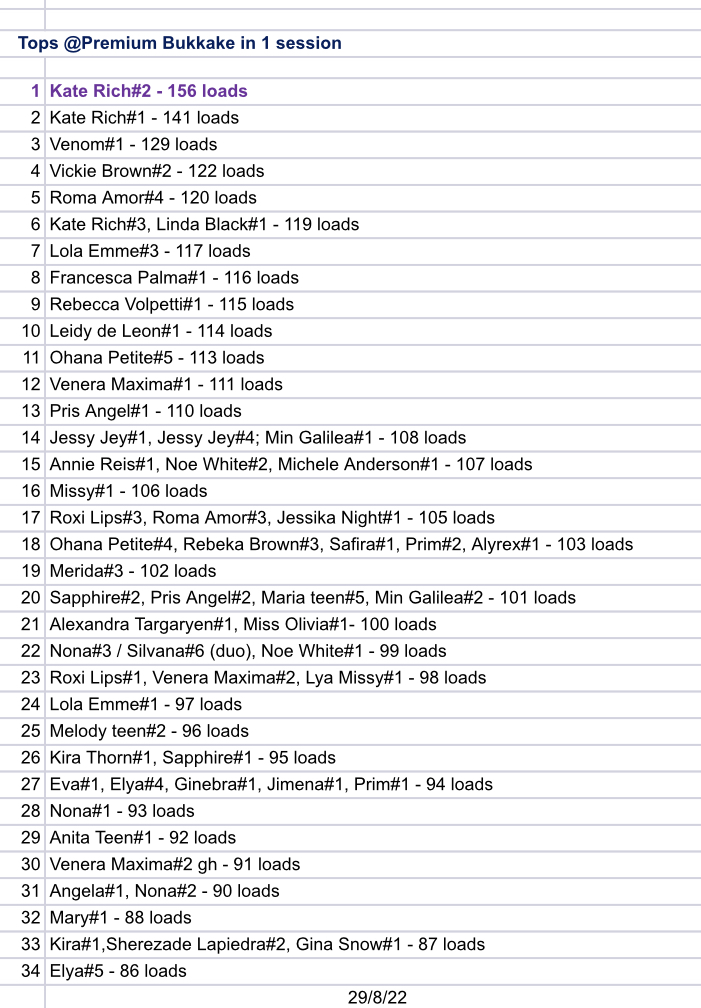 Tops @Premium Bukkake in 1 session

| | |
|---|---|
| 1 | Kate Rich#2 - 156 loads |
| 2 | Kate Rich#1 - 141 loads |
| 3 | Venom#1 - 129 loads |
| 4 | Vickie Brown#2 - 122 loads |
| 5 | Roma Amor#4 - 120 loads |
| 6 | Kate Rich#3, Linda Black#1 - 119 loads |
| 7 | Lola Emme#3 - 117 loads |
| 8 | Francesca Palma#1 - 116 loads |
| 9 | Rebecca Volpetti#1 - 115 loads |
| 10 | Leidy de Leon#1 - 114 loads |
| 11 | Ohana Petite#5 - 113 loads |
| 12 | Venera Maxima#1 - 111 loads |
| 13 | Pris Angel#1 - 110 loads |
| 14 | Jessy Jey#1, Jessy Jey#4; Min Galilea#1 - 108 loads |
| 15 | Annie Reis#1, Noe White#2, Michele Anderson#1 - 107 loads |
| 16 | Missy#1 - 106 loads |
| 17 | Roxi Lips#3, Roma Amor#3, Jessika Night#1 - 105 loads |
| 18 | Ohana Petite#4, Rebeka Brown#3, Safira#1, Prim#2, Alyrex#1 - 103 loads |
| 19 | Merida#3 - 102 loads |
| 20 | Sapphire#2, Pris Angel#2, Maria teen#5, Min Galilea#2 - 101 loads |
| 21 | Alexandra Targaryen#1, Miss Olivia#1- 100 loads |
| 22 | Nona#3 / Silvana#6 (duo), Noe White#1 - 99 loads |
| 23 | Roxi Lips#1, Venera Maxima#2, Lya Missy#1 - 98 loads |
| 24 | Lola Emme#1 - 97 loads |
| 25 | Melody teen#2 - 96 loads |
| 26 | Kira Thorn#1, Sapphire#1 - 95 loads |
| 27 | Eva#1, Elya#4, Ginebra#1, Jimena#1, Prim#1 - 94 loads |
| 28 | Nona#1 - 93 loads |
| 29 | Anita Teen#1 - 92 loads |
| 30 | Venera Maxima#2 gh - 91 loads |
| 31 | Angela#1, Nona#2 - 90 loads |
| 32 | Mary#1 - 88 loads |
| 33 | Kira#1,Sherezade Lapiedra#2, Gina Snow#1 - 87 loads |
| 34 | Elya#5 - 86 loads |

29/8/22